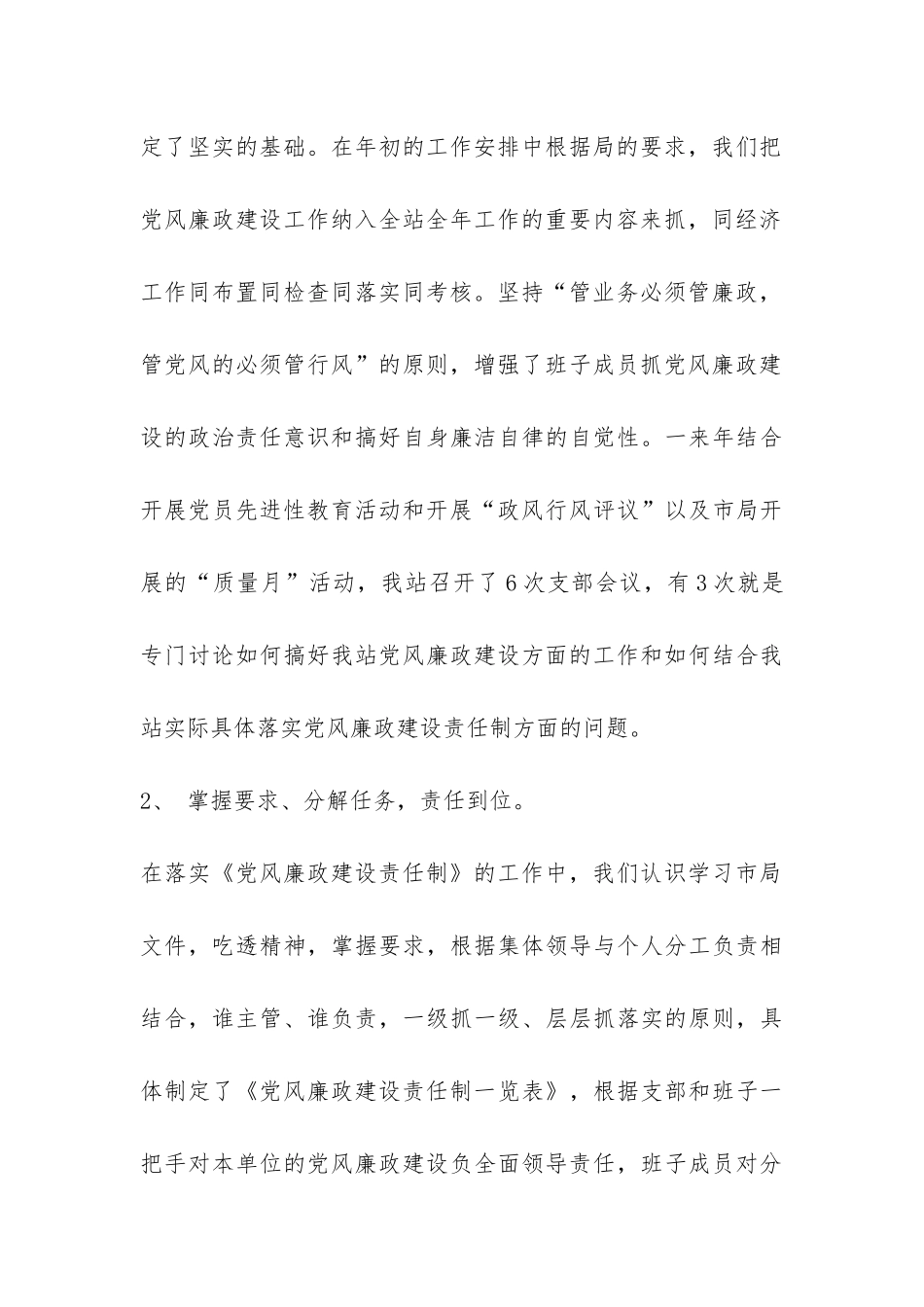 定了坚实的基础。在年初的工作安排中根据局的要求，我们把党风廉政建设工作纳入全站全年工作的重要内容来抓，同经济工作同布置同检查同落实同考核。坚持“管业务必须管廉政，管党风的必须管行风”的原则，增强了班子成员抓党风廉政建设的政治责任意识和搞好自身廉洁自律的自觉性。一来年结合开展党员先进性教育活动和开展“政风行风评议”以及市局开展的“质量月”活动，我站召开了6次支部会议，有3次就是专门讨论如何搞好我站党风廉政建设方面的工作和如何结合我站实际具体落实党风廉政建设责任制方面的问题。

2、 掌握要求、分解任务，责任到位。

在落实《党风廉政建设责任制》的工作中，我们认识学习市局文件，吃透精神，掌握要求，根据集体领导与个人分工负责相结合，谁主管、谁负责，一级抓一级、层层抓落实的原则，具体制定了《党风廉政建设责任制一览表》，根据支部和班子一把手对本单位的党风廉政建设负全面领导责任，班子成员对分